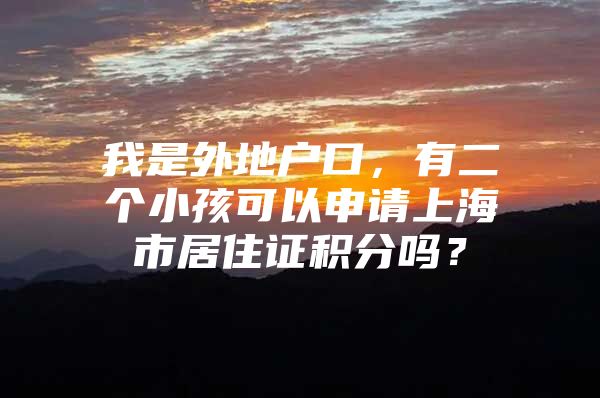 我是外地户口，有二个小孩可以申请上海市居住证积分吗？